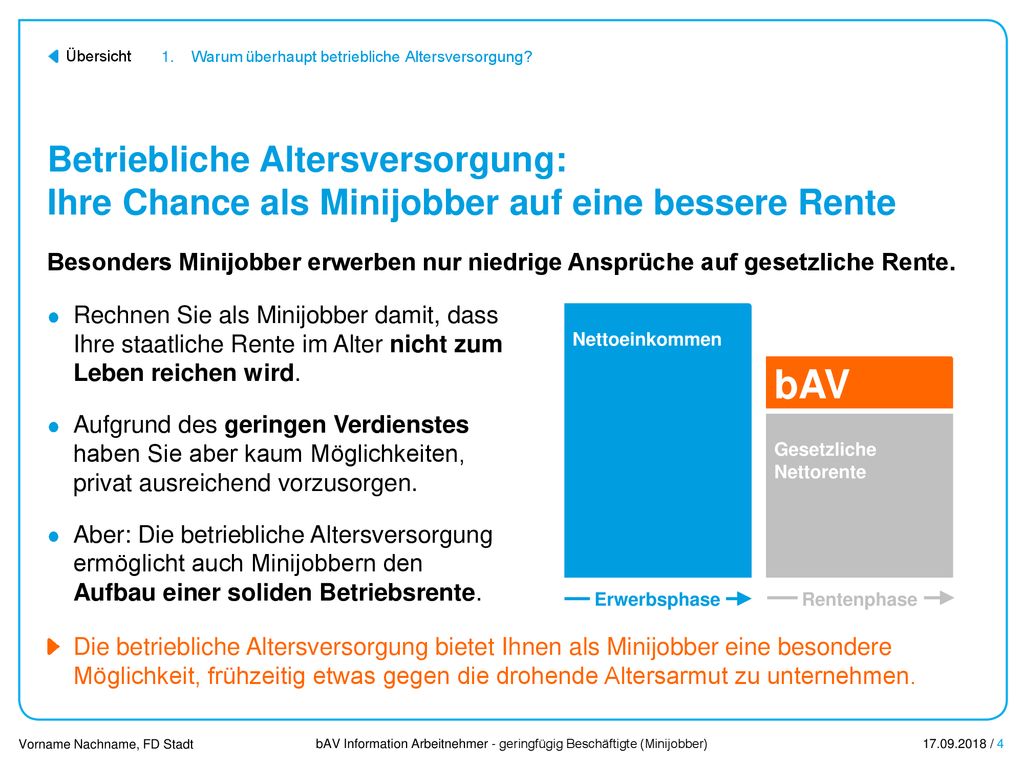 Übersicht 1. Warum überhaupt betriebliche Altersversorgung?

Betriebliche Altersversorgung:
Ihre Chance als Minijobber auf eine bessere Rente

Besonders Minijobber erwerben nur niedrige Ansprüche auf gesetzliche Rente.

Rechnen Sie als Minijobber damit, dass Ihre staatliche Rente im Alter nicht zum Leben reichen wird.

Aufgrund des geringen Verdienstes haben Sie aber kaum Möglichkeiten, privat ausreichend vorzusorgen.

Aber: Die betriebliche Altersversorgung ermöglicht auch Minijobbern den Aufbau einer soliden Betriebsrente.

Nettoeinkommen

bAV

Gesetzliche Nettorente

Erwerbsphase

Rentenphase

Die betriebliche Altersversorgung bietet Ihnen als Minijobber eine besondere Möglichkeit, frühzeitig etwas gegen die drohende Altersarmut zu unternehmen.

Vorname Nachname, FD Stadt

bAV Information Arbeitnehmer - geringfügig Beschäftigte (Minijobber)

17.09.2018 / 4